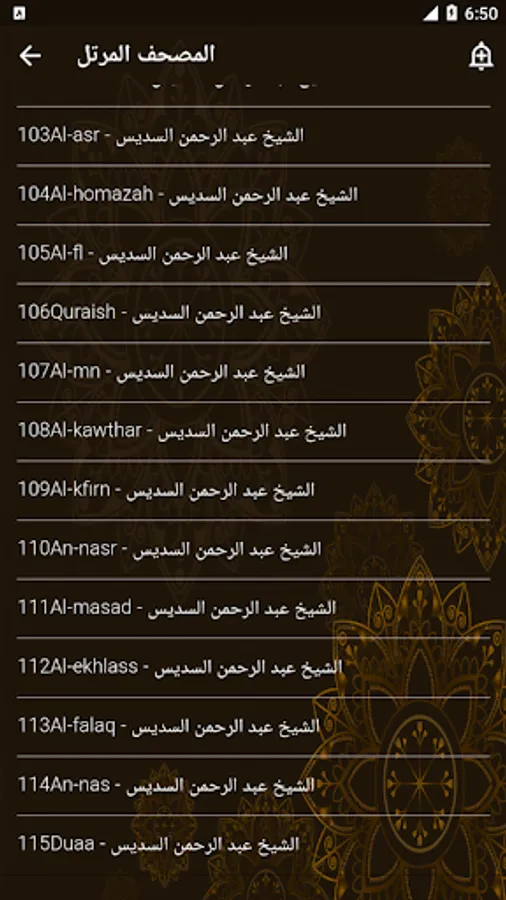 6:50

المصحف المرتل

103Al-asr - الشيخ عبد الرحمن السديس

104Al-homazah - الشيخ عبد الرحمن السديس

105Al-fl - الشيخ عبد الرحمن السديس

106Quraish - الشيخ عبد الرحمن السديس

107Al-mn - الشيخ عبد الرحمن السديس

108Al-kawthar - الشيخ عبد الرحمن السديس

109Al-kfirn - الشيخ عبد الرحمن السديس

110An-nasr - الشيخ عبد الرحمن السديس

111Al-masad - الشيخ عبد الرحمن السديس

112Al-ekhlass - الشيخ عبد الرحمن السديس

113Al-falaq - الشيخ عبد الرحمن السديس

114An-nas - الشيخ عبد الرحمن السديس

115Duaa - الشيخ عبد الرحمن السديس